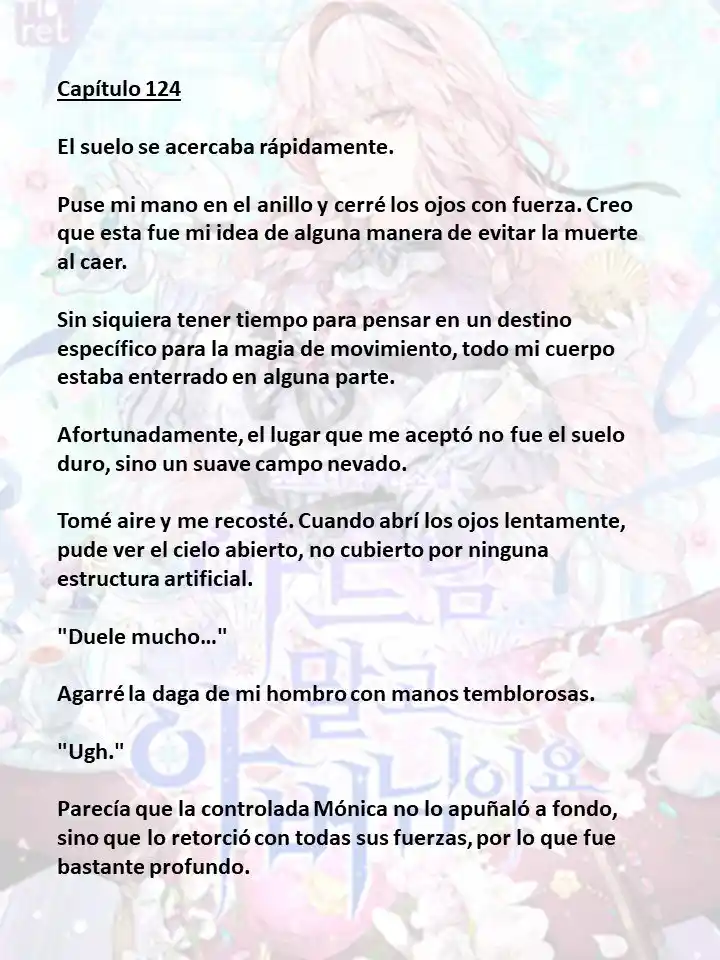 Capítulo 124

El suelo se acercaba rápidamente.

Puse mi mano en el anillo y cerré los ojos con fuerza. Creo que esta fue mi idea de alguna manera de evitar la muerte al caer.

Sin siquiera tener tiempo para pensar en un destino específico para la magia de movimiento, todo mi cuerpo estaba enterrado en alguna parte.

Afortunadamente, el lugar que me aceptó no fue el suelo duro, sino un suave campo nevado.

Tomé aire y me recosté. Cuando abrí los ojos lentamente, pude ver el cielo abierto, no cubierto por ninguna estructura artificial.

"Duele mucho…"

Agarré la daga de mi hombro con manos temblorosas.

"Ugh."

Parecía que la controlada Mónica no lo apuñaló a fondo, sino que lo retorció con todas sus fuerzas, por lo que fue bastante profundo.